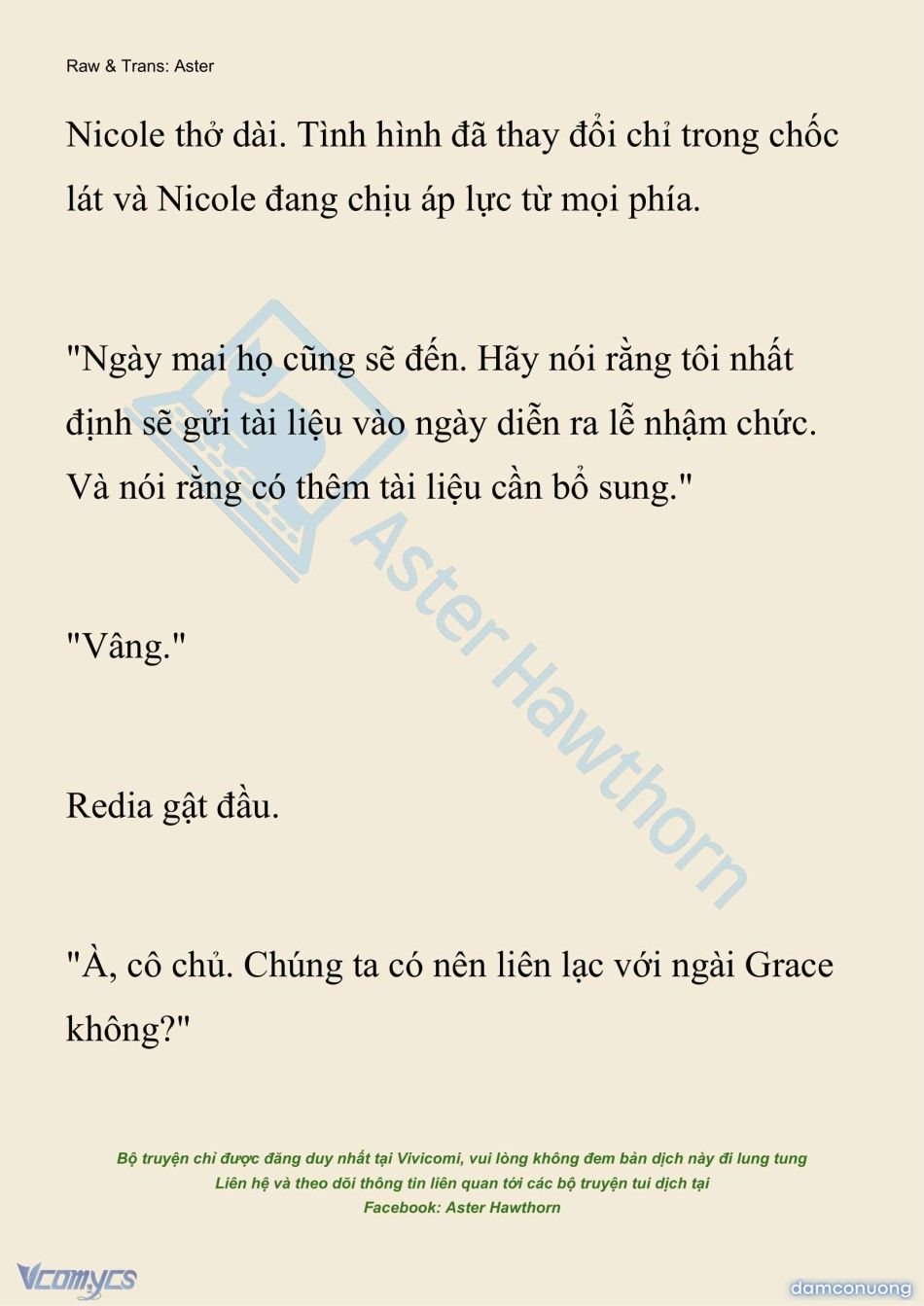 Raw & Trans: Aster

Nicole thở dài. Tình hình đã thay đổi chỉ trong chốc lát và Nicole đang chịu áp lực từ mọi phía.

"Ngày mai họ cũng sẽ đến. Hãy nói rằng tôi nhất định sẽ gửi tài liệu vào ngày diễn ra lễ nhậm chức. Và nói rằng có thêm tài liệu cần bổ sung."

"Vâng."

Redia gật đầu.

"À, cô chủ. Chúng ta có nên liên lạc với ngài Grace không?"

Aster Hawthorn

Bộ truyện chỉ được đăng duy nhất tại Vivicomi, vui lòng không đem bản dịch này đi lung tung
Liên hệ và theo dõi thông tin liên quan tới các bộ truyện tui dịch tại
Facebook: Aster Hawthorn

Vcomycs

damconuong